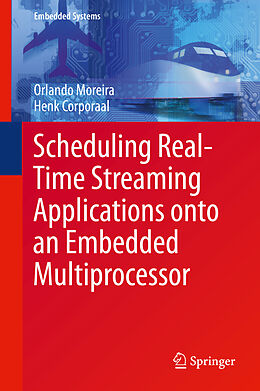 Embedded Systems

Orlando Moreira
Henk Corporaal

Scheduling Real-Time Streaming Applications onto an Embedded Multiprocessor

Springer